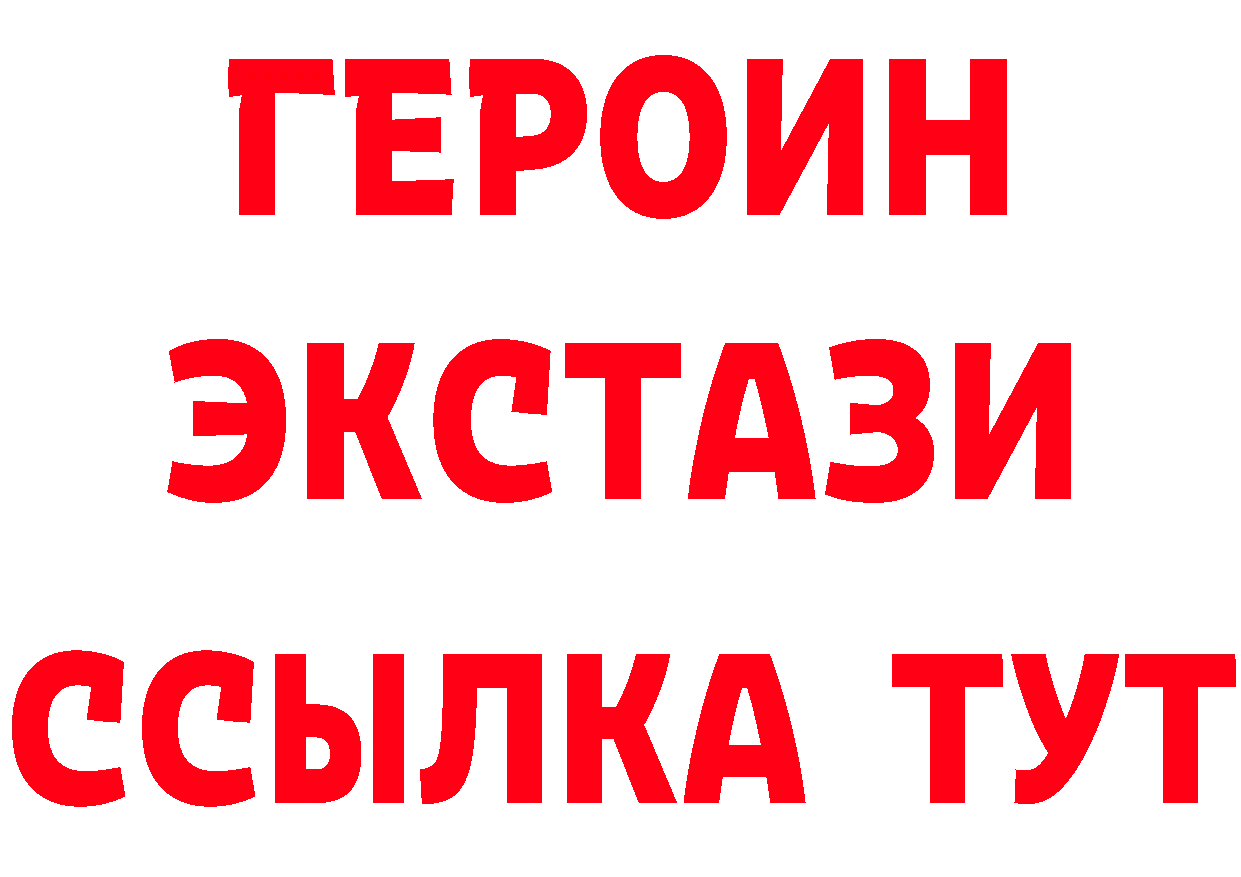 ГЕРОИН ЭКСТАЗИ ССЫЛКА ТУТ